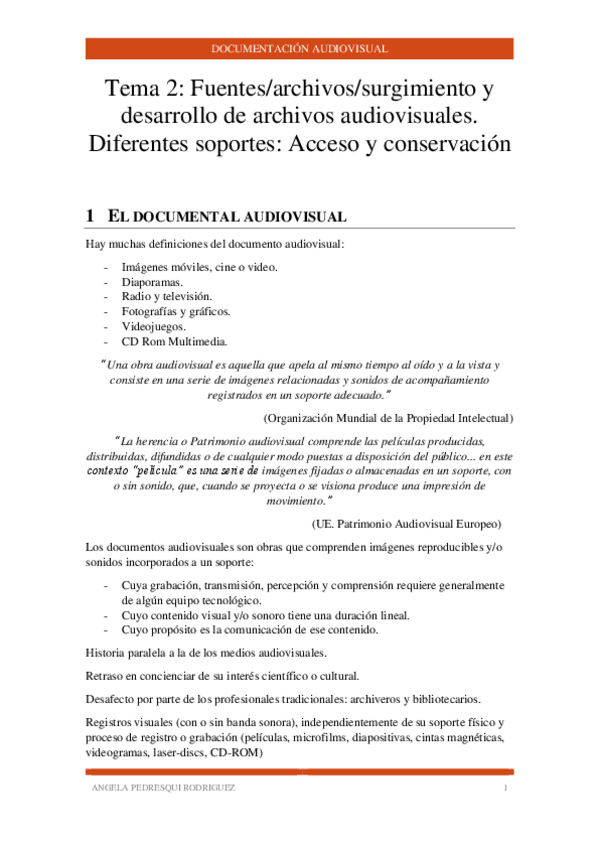 DOCUMENTACIÓN AUDIOVISUAL

Tema 2: Fuentes/archivos/surgimiento y desarrollo de archivos audiovisuales. Diferentes soportes: Acceso y conservación

1 EL DOCUMENTAL AUDIOVISUAL

Hay muchas definiciones del documento audiovisual:

- Imágenes móviles, cine o video.
- Diaporamas.
- Radio y televisión.
- Fotografías y gráficos.
- Videojuegos.
- CD Rom Multimedia.

"Una obra audiovisual es aquella que apela al mismo tiempo al oído y a la vista y consiste en una serie de imágenes relacionadas y sonidos de acompañamiento registrados en un soporte adecuado."

(Organización Mundial de la Propiedad Intelectual)

"La herencia o Patrimonio audiovisual comprende las películas producidas, distribuidas, difundidas o de cualquier modo puestas a disposición del público... en este contexto "película" es una serie de imágenes fijadas o almacenadas en un soporte, con o sin sonido, que, cuando se proyecta o se visiona produce una impresión de movimiento."

(UE. Patrimonio Audiovisual Europeo)

Los documentos audiovisuales son obras que comprenden imágenes reproducibles y/o sonidos incorporados a un soporte:

- Cuya grabación, transmisión, percepción y comprensión requiere generalmente de algún equipo tecnológico.
- Cuyo contenido visual y/o sonoro tiene una duración lineal.
- Cuyo propósito es la comunicación de ese contenido.

Historia paralela a la de los medios audiovisuales.

Retraso en concienciar de su interés científico o cultural.

Desafecto por parte de los profesionales tradicionales: archiveros y bibliotecarios.

Registros visuales (con o sin banda sonora), independientemente de su soporte físico y proceso de registro o grabación (películas, microfilms, diapositivas, cintas magnéticas, videogramas, laser-discs, CD-ROM)

ANGELA PEDRESQUI RODRIGUEZ 1